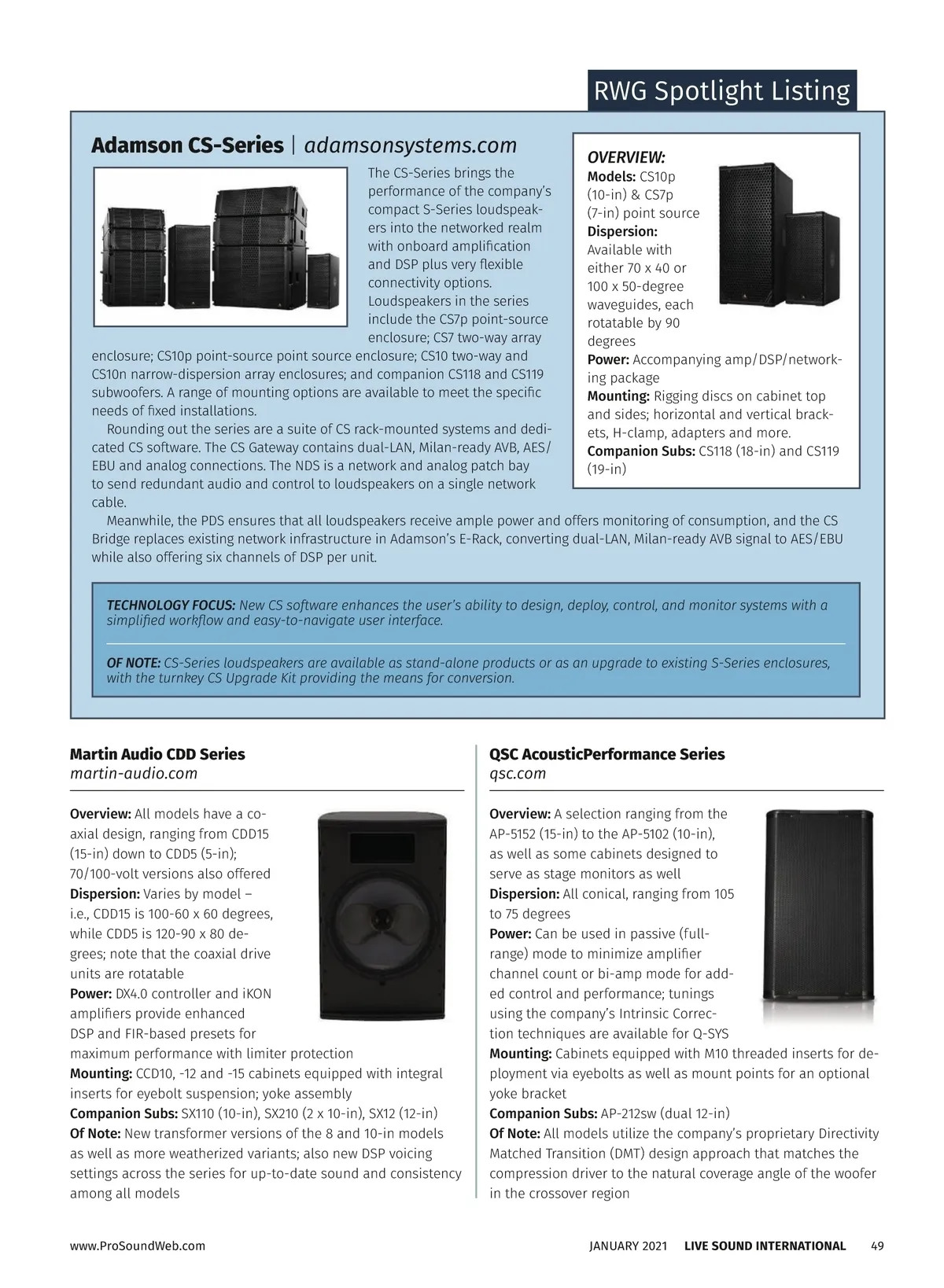 RWG Spotlight Listing

Adamson CS-Series | adamsonsystems.com

The CS-Series brings the performance of the company's compact S-Series loudspeakers into the networked realm with onboard amplification and DSP plus very flexible connectivity options. Loudspeakers in the series include the CS7p point-source enclosure; CS7 two-way array enclosure; CS10p point-source point source enclosure; CS10 two-way and CS10n narrow-dispersion array enclosures; and companion CS118 and CS119 subwoofers. A range of mounting options are available to meet the specific needs of fixed installations.

Rounding out the series are a suite of CS rack-mounted systems and dedicated CS software. The CS Gateway contains dual-LAN, Milan-ready AVB, AES/EBU and analog connections. The NDS is a network and analog patch bay to send redundant audio and control to loudspeakers on a single network cable.

Meanwhile, the PDS ensures that all loudspeakers receive ample power and offers monitoring of consumption, and the CS Bridge replaces existing network infrastructure in Adamson's E-Rack, converting dual-LAN, Milan-ready AVB signal to AES/EBU while also offering six channels of DSP per unit.

OVERVIEW:
Models: CS10p (10-in) & CS7p (7-in) point source
Dispersion: Available with either 70 x 40 or 100 x 50-degree waveguides, each rotatable by 90 degrees
Power: Accompanying amp/DSP/networking package
Mounting: Rigging discs on cabinet top and sides; horizontal and vertical brackets, H-clamp, adapters and more.
Companion Subs: CS118 (18-in) and CS119 (19-in)

TECHNOLOGY FOCUS: New CS software enhances the user's ability to design, deploy, control, and monitor systems with a simplified workflow and easy-to-navigate user interface.

OF NOTE: CS-Series loudspeakers are available as stand-alone products or as an upgrade to existing S-Series enclosures, with the turnkey CS Upgrade Kit providing the means for conversion.

Martin Audio CDD Series
martin-audio.com

Overview: All models have a coaxial design, ranging from CDD15 (15-in) down to CDD5 (5-in); 70/100-volt versions also offered
Dispersion: Varies by model – i.e., CDD15 is 100-60 x 60 degrees, while CDD5 is 120-90 x 80 degrees; note that the coaxial drive units are rotatable
Power: DX4.0 controller and iKON amplifiers provide enhanced DSP and FIR-based presets for maximum performance with limiter protection
Mounting: CCD10, -12 and -15 cabinets equipped with integral inserts for eyebolt suspension; yoke assembly
Companion Subs: SX110 (10-in), SX210 (2 x 10-in), SX12 (12-in)
Of Note: New transformer versions of the 8 and 10-in models as well as more weatherized variants; also new DSP voicing settings across the series for up-to-date sound and consistency among all models

QSC AcousticPerformance Series
qsc.com

Overview: A selection ranging from the AP-5152 (15-in) to the AP-5102 (10-in), as well as some cabinets designed to serve as stage monitors as well
Dispersion: All conical, ranging from 105 to 75 degrees
Power: Can be used in passive (full-range) mode to minimize amplifier channel count or bi-amp mode for added control and performance; tunings using the company's Intrinsic Correction techniques are available for Q-SYS
Mounting: Cabinets equipped with M10 threaded inserts for deployment via eyebolts as well as mount points for an optional yoke bracket
Companion Subs: AP-212sw (dual 12-in)
Of Note: All models utilize the company's proprietary Directivity Matched Transition (DMT) design approach that matches the compression driver to the natural coverage angle of the woofer in the crossover region

www.ProSoundWeb.com JANUARY 2021 LIVE SOUND INTERNATIONAL 49